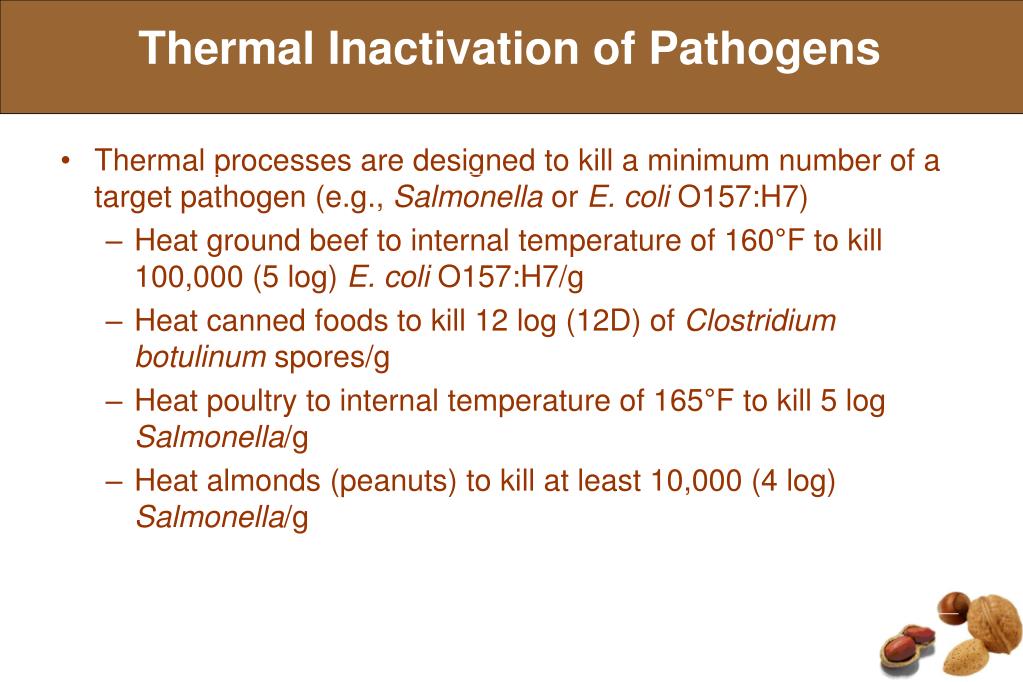 Thermal Inactivation of Pathogens

• Thermal processes are designed to kill a minimum number of a target pathogen (e.g., Salmonella or E. coli O157:H7)

– Heat ground beef to internal temperature of 160°F to kill 100,000 (5 log) E. coli O157:H7/g

– Heat canned foods to kill 12 log (12D) of Clostridium botulinum spores/g

– Heat poultry to internal temperature of 165°F to kill 5 log Salmonella/g

– Heat almonds (peanuts) to kill at least 10,000 (4 log) Salmonella/g